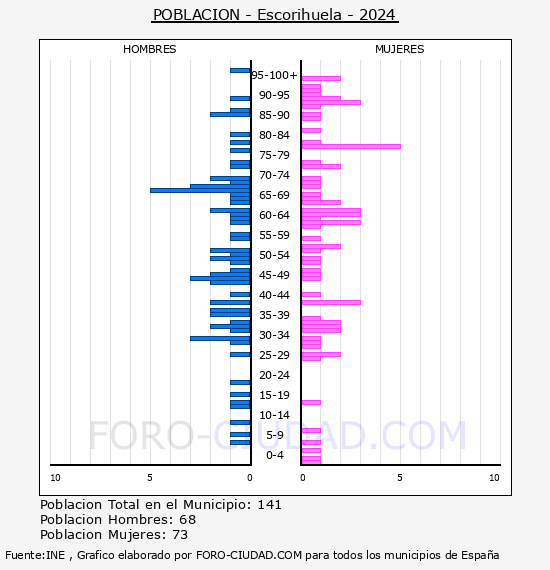 POBLACION - Escorihuela - 2024

HOMBRES

MUJERES

95-100+
90-95
85-90
80-84
75-79
70-74
65-69
60-64
55-59
50-54
45-49
40-44
35-39
30-34
25-29
20-24
15-19
10-14
5-9
0-4

10
5
0
0
5
10

FORO-CIUDAD.COM

Poblacion Total en el Municipio: 141
Poblacion Hombres: 68
Poblacion Mujeres: 73

Fuente:INE , Grafico elaborado por FORO-CIUDAD.COM para todos los municipios de España